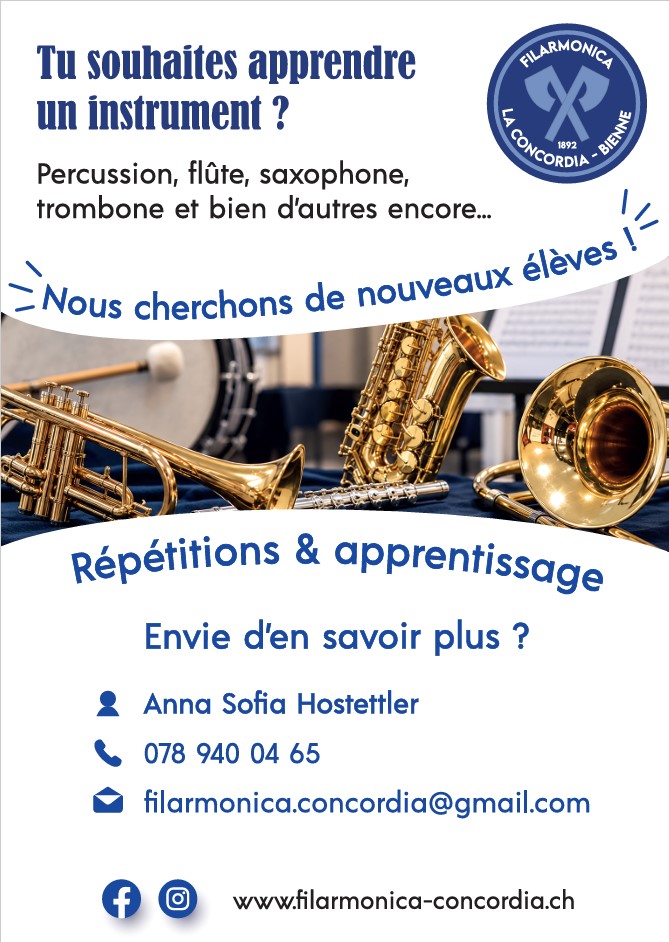 Tu souhaites apprendre un instrument ?

FILARMONICA
1892
LA CONCORDIA - BIENNE

Percussion, flûte, saxophone, trombone et bien d'autres encore...

Nous cherchons de nouveaux élèves !

Répétitions & apprentissage

Envie d'en savoir plus ?

Anna Sofia Hostettler

078 940 04 65

filarmonica.concordia@gmail.com

www.filarmonica-concordia.ch